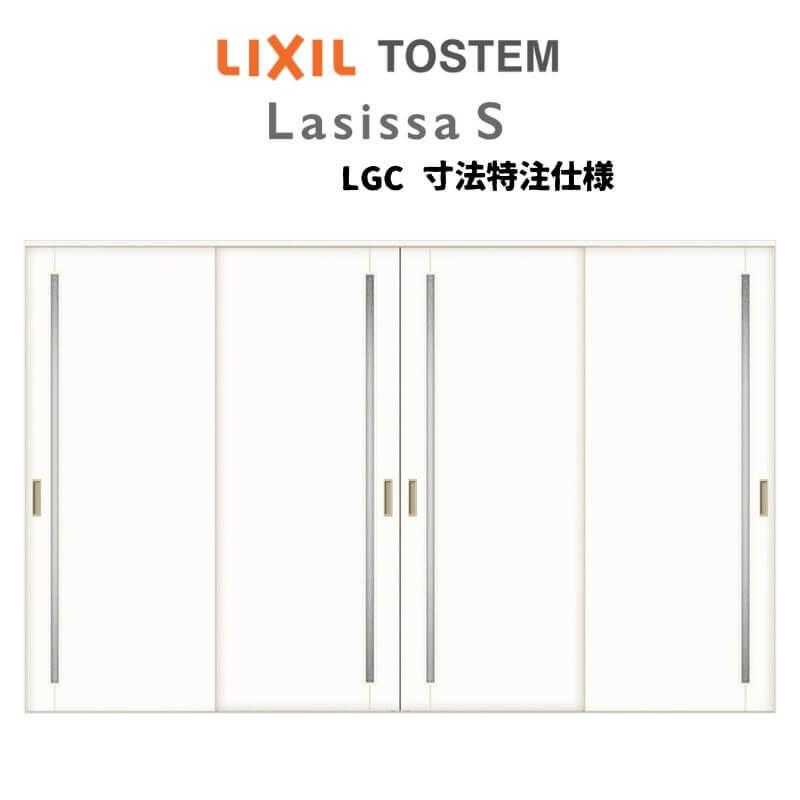 LIXIL TOSTEM
Lasissa S
LGC 寸法特注仕様